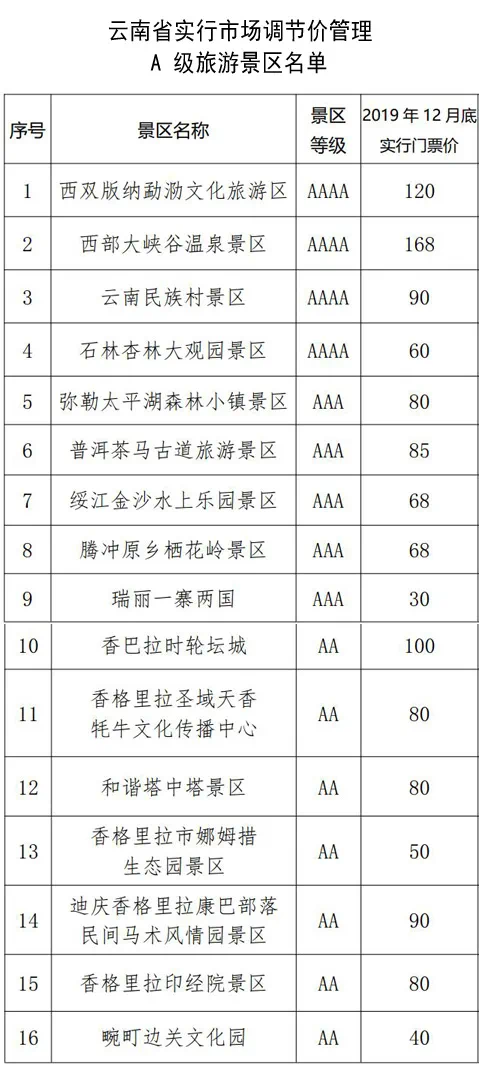 云南省实行市场调节价管理
A 级旅游景区名单

| 序号 | 景区名称 | 景区等级 | 2019 年 12 月底实行门票价 |
|---|---|---|---|
| 1 | 西双版纳勐泐文化旅游区 | AAAA | 120 |
| 2 | 西部大峡谷温泉景区 | AAAA | 168 |
| 3 | 云南民族村景区 | AAAA | 90 |
| 4 | 石林杏林大观园景区 | AAAA | 60 |
| 5 | 弥勒太平湖森林小镇景区 | AAA | 80 |
| 6 | 普洱茶马古道旅游景区 | AAA | 85 |
| 7 | 绥江金沙水上乐园景区 | AAA | 68 |
| 8 | 腾冲原乡栖花岭景区 | AAA | 68 |
| 9 | 瑞丽一寨两国 | AAA | 30 |
| 10 | 香巴拉时轮坛城 | AA | 100 |
| 11 | 香格里拉圣域天香牦牛文化传播中心 | AA | 80 |
| 12 | 和谐塔中塔景区 | AA | 80 |
| 13 | 香格里拉市娜姆措生态园景区 | AA | 50 |
| 14 | 迪庆香格里拉康巴部落民间马术风情园景区 | AA | 90 |
| 15 | 香格里拉印经院景区 | AA | 80 |
| 16 | 畹町边关文化园 | AA | 40 |